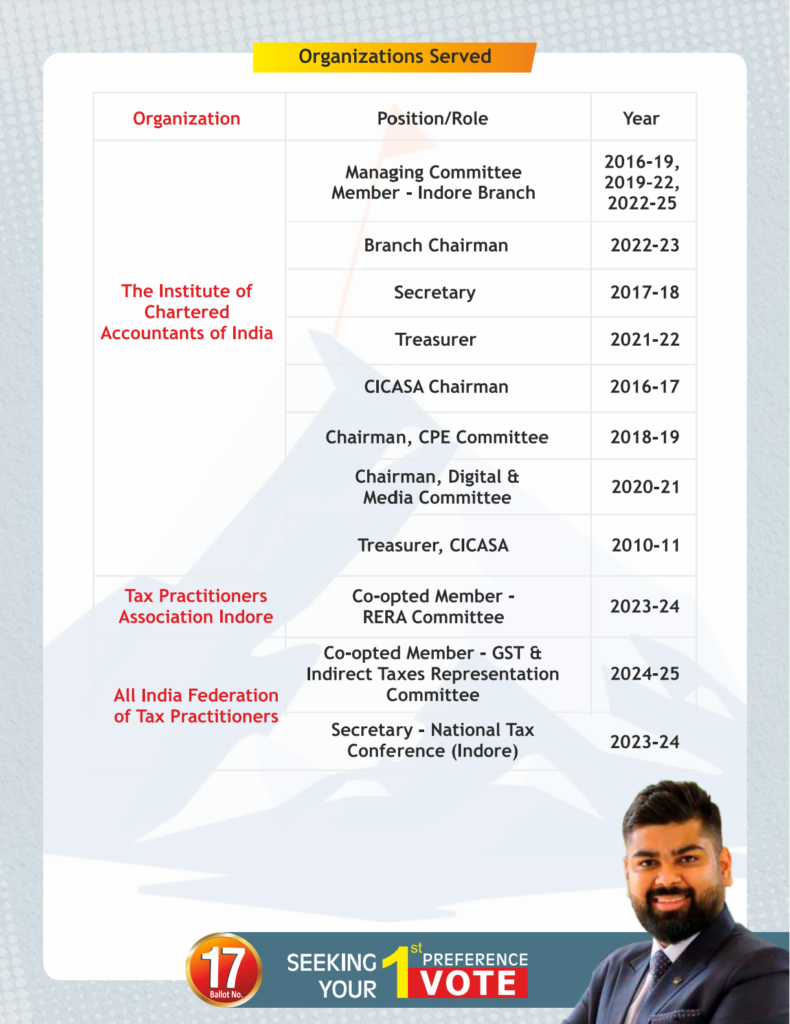 Organizations Served

| Organization | Position/Role | Year |
|---|---|---|
| The Institute of Chartered Accountants of India | Managing Committee Member - Indore Branch | 2016-19, 2019-22, 2022-25 |
| | Branch Chairman | 2022-23 |
| | Secretary | 2017-18 |
| | Treasurer | 2021-22 |
| | CICASA Chairman | 2016-17 |
| | Chairman, CPE Committee | 2018-19 |
| | Chairman, Digital & Media Committee | 2020-21 |
| | Treasurer, CICASA | 2010-11 |
| Tax Practitioners Association Indore | Co-opted Member - RERA Committee | 2023-24 |
| All India Federation of Tax Practitioners | Co-opted Member - GST & Indirect Taxes Representation Committee | 2024-25 |
| | Secretary - National Tax Conference (Indore) | 2023-24 |

17 Ballot No.

SEEKING YOUR 1st PREFERENCE VOTE